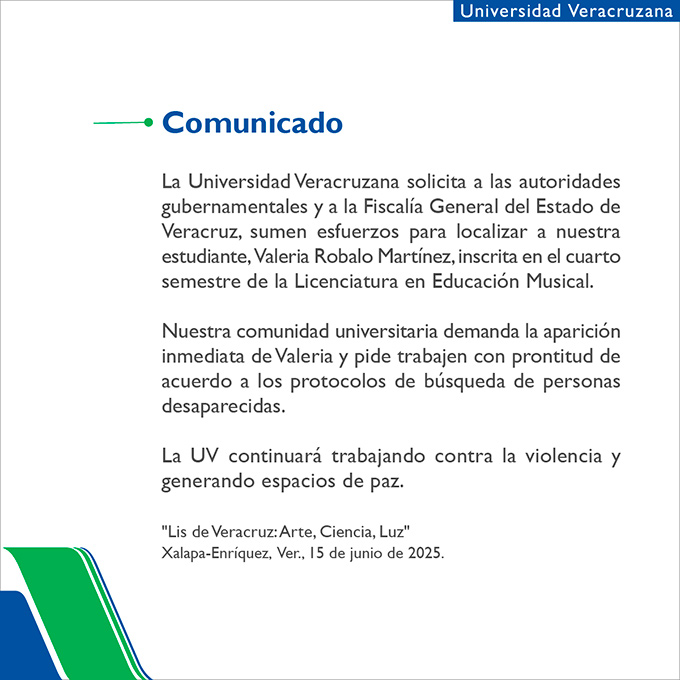 Universidad Veracruzana

Comunicado

La Universidad Veracruzana solicita a las autoridades gubernamentales y a la Fiscalía General del Estado de Veracruz, sumen esfuerzos para localizar a nuestra estudiante, Valeria Robalo Martínez, inscrita en el cuarto semestre de la Licenciatura en Educación Musical.

Nuestra comunidad universitaria demanda la aparición inmediata de Valeria y pide trabajen con prontitud de acuerdo a los protocolos de búsqueda de personas desaparecidas.

La UV continuará trabajando contra la violencia y generando espacios de paz.

"Lis de Veracruz: Arte, Ciencia, Luz"
Xalapa-Enríquez, Ver., 15 de junio de 2025.